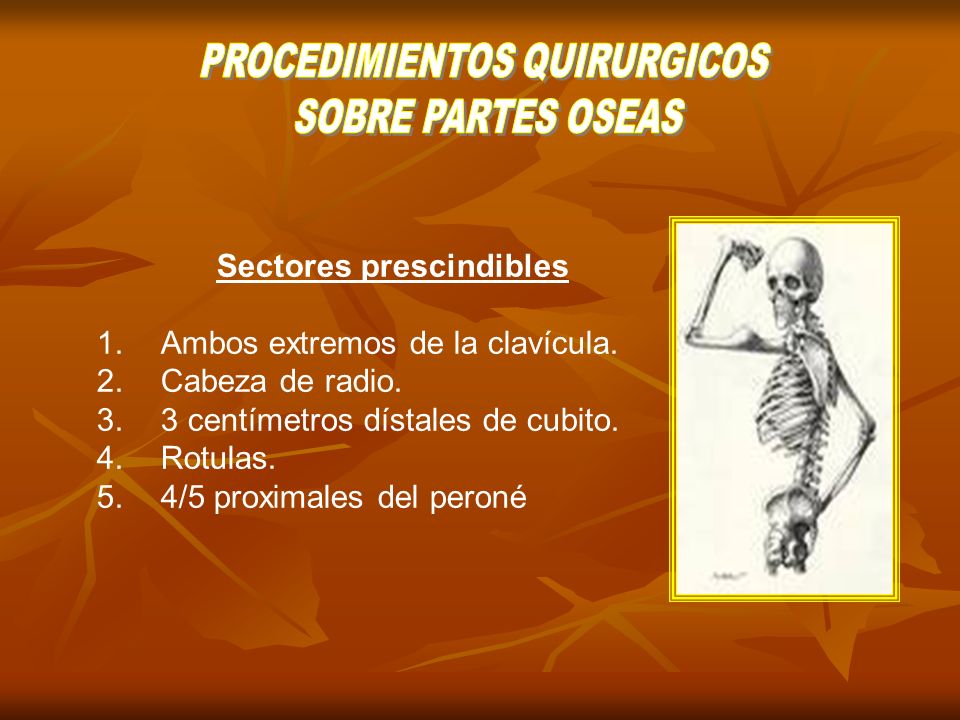 PROCEDIMIENTOS QUIRURGICOS
SOBRE PARTES OSEAS

Sectores prescindibles

1. Ambos extremos de la clavícula.
2. Cabeza de radio.
3. 3 centímetros dístales de cubito.
4. Rotulas.
5. 4/5 proximales del peroné